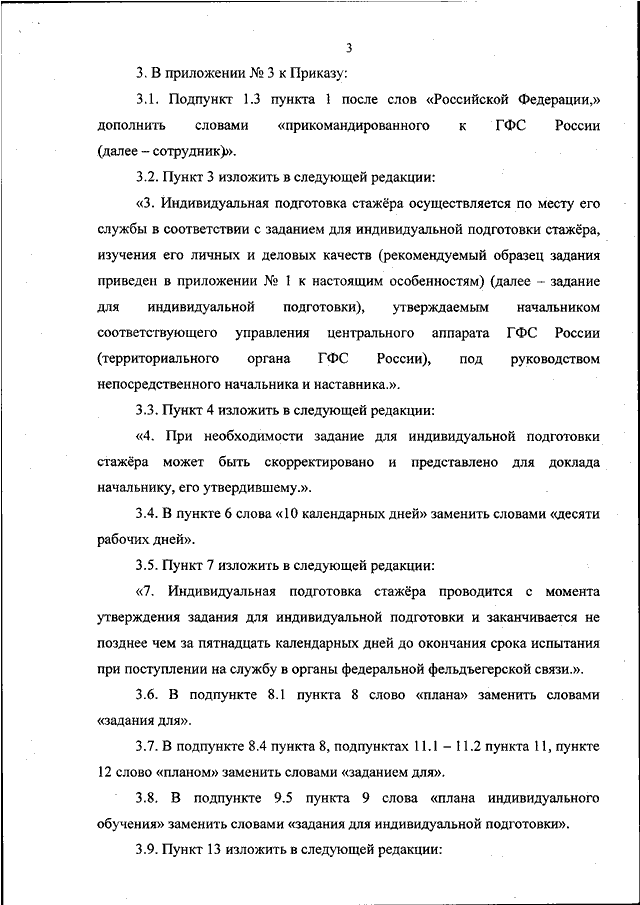 3

3. В приложении № 3 к Приказу:

3.1. Подпункт 1.3 пункта 1 после слов «Российской Федерации,» дополнить словами «прикомандированного к ГФС России (далее – сотрудник)».

3.2. Пункт 3 изложить в следующей редакции:

«3. Индивидуальная подготовка стажёра осуществляется по месту его службы в соответствии с заданием для индивидуальной подготовки стажёра, изучения его личных и деловых качеств (рекомендуемый образец задания приведен в приложении № 1 к настоящим особенностям) (далее – задание для индивидуальной подготовки), утверждаемым начальником соответствующего управления центрального аппарата ГФС России (территориального органа ГФС России), под руководством непосредственного начальника и наставника.».

3.3. Пункт 4 изложить в следующей редакции:

«4. При необходимости задание для индивидуальной подготовки стажёра может быть скорректировано и представлено для доклада начальнику, его утвердившему.».

3.4. В пункте 6 слова «10 календарных дней» заменить словами «десяти рабочих дней».

3.5. Пункт 7 изложить в следующей редакции:

«7. Индивидуальная подготовка стажёра проводится с момента утверждения задания для индивидуальной подготовки и заканчивается не позднее чем за пятнадцать календарных дней до окончания срока испытания при поступлении на службу в органы федеральной фельдъегерской связи.».

3.6. В подпункте 8.1 пункта 8 слово «плана» заменить словами «задания для».

3.7. В подпункте 8.4 пункта 8, подпунктах 11.1 – 11.2 пункта 11, пункте 12 слово «планом» заменить словами «заданием для».

3.8. В подпункте 9.5 пункта 9 слова «плана индивидуального обучения» заменить словами «задания для индивидуальной подготовки».

3.9. Пункт 13 изложить в следующей редакции: